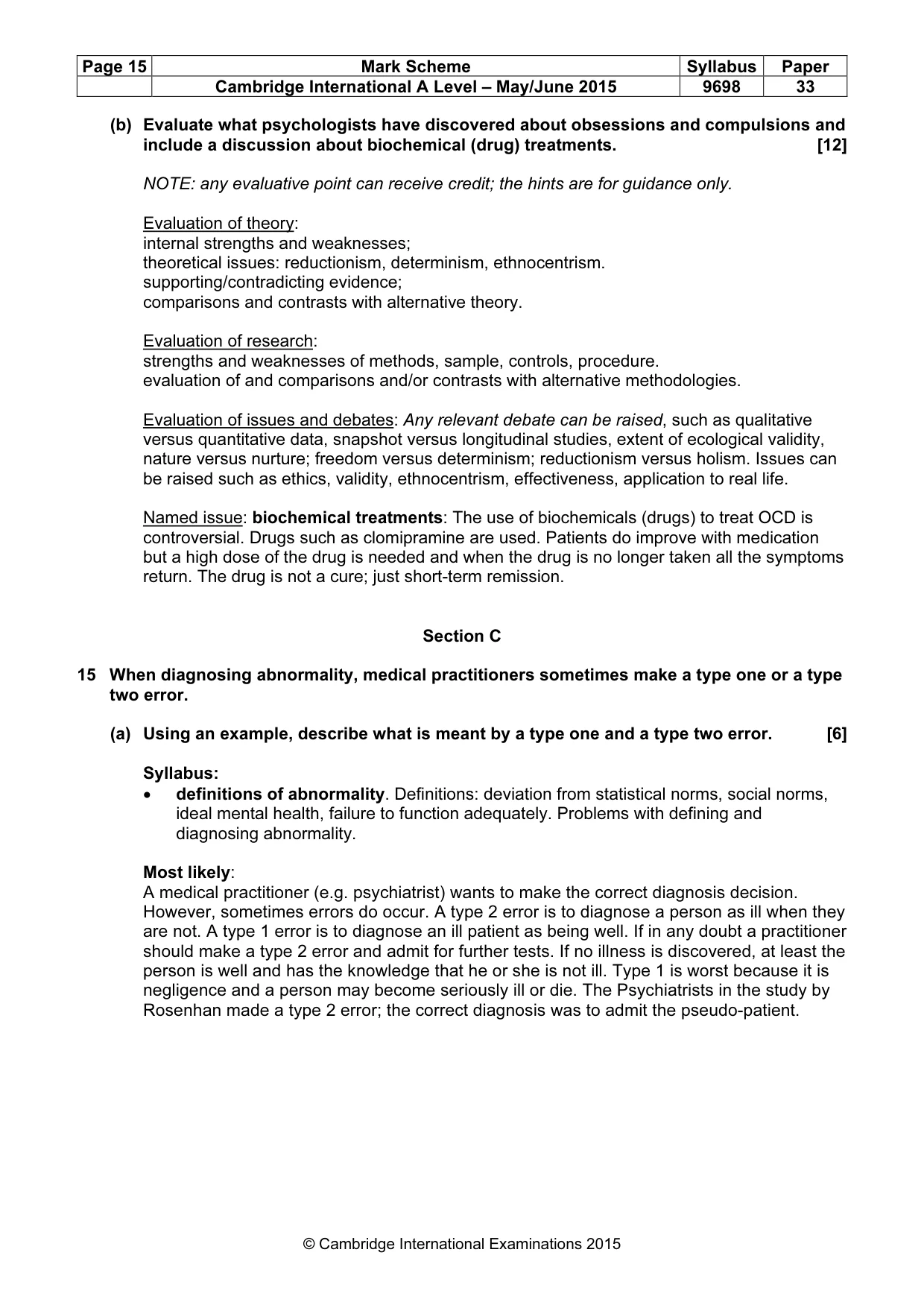 | Page 15 | Mark Scheme | Syllabus | Paper |
|---|---|---|---|
| | Cambridge International A Level – May/June 2015 | 9698 | 33 |

(b) Evaluate what psychologists have discovered about obsessions and compulsions and include a discussion about biochemical (drug) treatments. [12]

NOTE: any evaluative point can receive credit; the hints are for guidance only.

Evaluation of theory:
internal strengths and weaknesses;
theoretical issues: reductionism, determinism, ethnocentrism.
supporting/contradicting evidence;
comparisons and contrasts with alternative theory.

Evaluation of research:
strengths and weaknesses of methods, sample, controls, procedure.
evaluation of and comparisons and/or contrasts with alternative methodologies.

Evaluation of issues and debates: Any relevant debate can be raised, such as qualitative versus quantitative data, snapshot versus longitudinal studies, extent of ecological validity, nature versus nurture; freedom versus determinism; reductionism versus holism. Issues can be raised such as ethics, validity, ethnocentrism, effectiveness, application to real life.

Named issue: biochemical treatments: The use of biochemicals (drugs) to treat OCD is controversial. Drugs such as clomipramine are used. Patients do improve with medication but a high dose of the drug is needed and when the drug is no longer taken all the symptoms return. The drug is not a cure; just short-term remission.

Section C

15 When diagnosing abnormality, medical practitioners sometimes make a type one or a type two error.

(a) Using an example, describe what is meant by a type one and a type two error. [6]

Syllabus:
• definitions of abnormality. Definitions: deviation from statistical norms, social norms, ideal mental health, failure to function adequately. Problems with defining and diagnosing abnormality.

Most likely:
A medical practitioner (e.g. psychiatrist) wants to make the correct diagnosis decision. However, sometimes errors do occur. A type 2 error is to diagnose a person as ill when they are not. A type 1 error is to diagnose an ill patient as being well. If in any doubt a practitioner should make a type 2 error and admit for further tests. If no illness is discovered, at least the person is well and has the knowledge that he or she is not ill. Type 1 is worst because it is negligence and a person may become seriously ill or die. The Psychiatrists in the study by Rosenhan made a type 2 error; the correct diagnosis was to admit the pseudo-patient.

© Cambridge International Examinations 2015